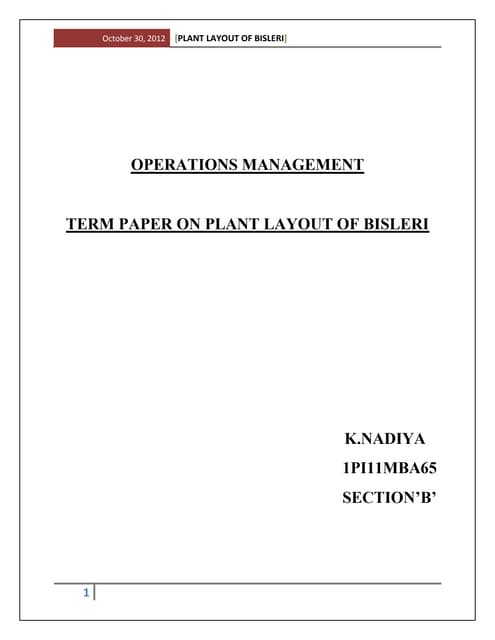 October 30, 2012 [PLANT LAYOUT OF BISLERI]

OPERATIONS MANAGEMENT

TERM PAPER ON PLANT LAYOUT OF BISLERI

K.NADIYA

1PI11MBA65

SECTION'B'

1